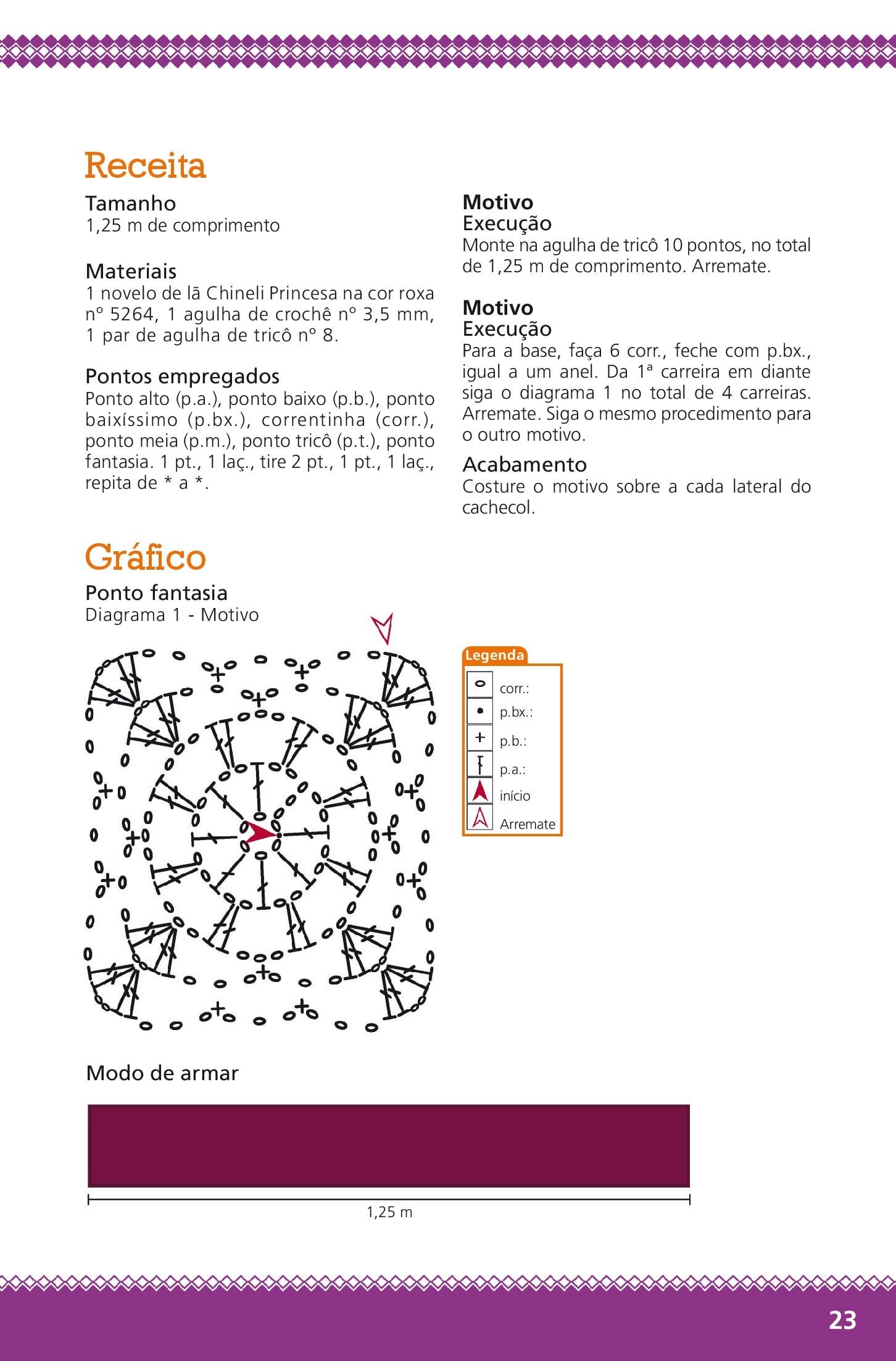 Receita

Tamanho
1,25 m de comprimento

Materiais
1 novelo de lã Chineli Princesa na cor roxa nº 5264, 1 agulha de crochê nº 3,5 mm, 1 par de agulha de tricô nº 8.

Pontos empregados
Ponto alto (p.a.), ponto baixo (p.b.), ponto baixíssimo (p.bx.), correntinha (corr.), ponto meia (p.m.), ponto tricô (p.t.), ponto fantasia. 1 pt., 1 laç., tire 2 pt., 1 pt., 1 laç., repita de * a *.

Motivo
Execução
Monte na agulha de tricô 10 pontos, no total de 1,25 m de comprimento. Arremate.

Motivo
Execução
Para a base, faça 6 corr., feche com p.bx., igual a um anel. Da 1ª carreira em diante siga o diagrama 1 no total de 4 carreiras. Arremate. Siga o mesmo procedimento para o outro motivo.

Acabamento
Costure o motivo sobre a cada lateral do cachecol.

Gráfico

Ponto fantasia
Diagrama 1 - Motivo

Legenda
corr.:
p.bx.:
p.b.:
p.a.:
início
Arremate

Modo de armar

1,25 m

23